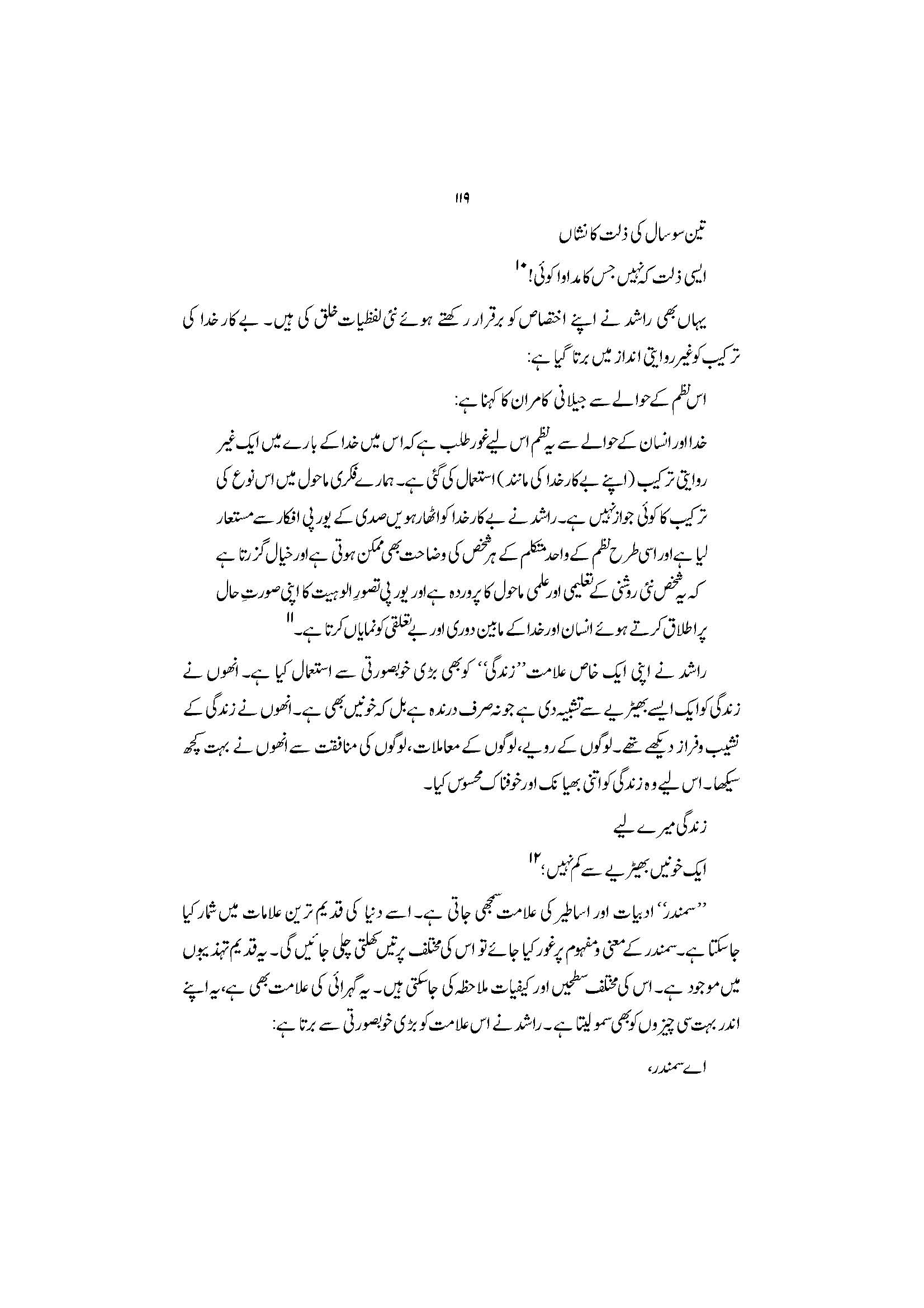 ۱۱۹

تین سو سال کی ذلت کا نشاں

ایسی ذلت کہ نہیں جس کا مداوا کوئی! ۱۰

یہاں بھی راشد نے اپنے اختصاص کو برقرار رکھتے ہوئے نئی لفظیات خلق کی ہیں۔ بے کار خدا کی ترکیب کو غیر روایتی انداز میں برتا گیا ہے:

اس نظم کے حوالے سے جیلانی کامران کا کہنا ہے:

خدا اور انسان کے حوالے سے یہ نظم اس لیے غور طلب ہے کہ اس میں خدا کے بارے میں ایک غیر روایتی ترکیب (اپنے بے کار خدا کی مانند) استعمال کی گئی ہے۔ ہمارے فکری ماحول میں اس نوع کی ترکیب کا کوئی جواز نہیں ہے۔ راشد نے بے کار خدا کو اٹھارہویں صدی کے یورپی افکار سے مستعار لیا ہے اور اسی طرح نظم کے واحد متکلم کے ہر شخص کی وضاحت بھی ممکن ہوتی ہے اور خیال گزرتا ہے کہ یہ شخص نئی روشنی کے تعلیمی اور علمی ماحول کا پروردہ ہے اور یورپی تصورِ الوہیت کا اپنی صورتِ حال پر اطلاق کرتے ہوئے انسان اور خدا کے مابین دوری اور بے تعلقی کو نمایاں کرتا ہے۔ ۱۱

راشد نے اپنی ایک خاص علامت ''زندگی'' کو بھی بڑی خوبصورتی سے استعمال کیا ہے۔ انھوں نے زندگی کو ایک ایسے بھیڑیے سے تشبیہ دی ہے جو نہ صرف درندہ ہے بل کہ خونیں بھی ہے۔ انھوں نے زندگی کے نشیب و فراز دیکھے تھے۔ لوگوں کے رویے، لوگوں کے معاملات، لوگوں کی منافقت سے انھوں نے بہت کچھ سیکھا۔ اس لیے وہ زندگی کو اتنی بھیانک اور خوفناک محسوس کیا۔

زندگی میرے لیے

ایک خونیں بھیڑیے سے کم نہیں؛ ۱۲

''سمندر'' ادبیات اور اساطیر کی علامت سمجھی جاتی ہے۔ اسے دنیا کی قدیم ترین علامات میں شمار کیا جا سکتا ہے۔ سمندر کے معنی و مفہوم پر غور کیا جائے تو اس کی مختلف پرتیں کھلتی چلی جائیں گی۔ یہ قدیم تہذیبوں میں موجود ہے۔ اس کی مختلف سطحیں اور کیفیات ملاحظہ کی جا سکتی ہیں۔ یہ گہرائی کی علامت بھی ہے، یہ اپنے اندر بہت سی چیزوں کو بھی سمو لیتا ہے۔ راشد نے اس علامت کو بڑی خوبصورتی سے برتا ہے:

اے سمندر،